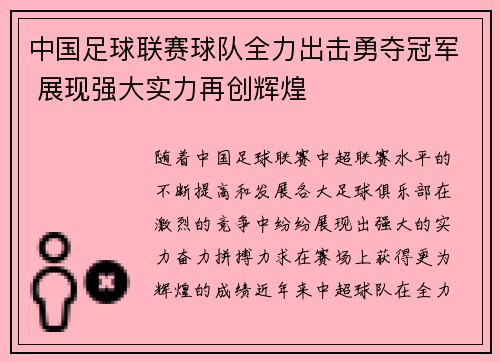 中国足球联赛球队全力出击勇夺冠军 展现强大实力再创辉煌

随着中国足球联赛中超联赛水平的不断提高和发展各大足球俱乐部在激烈的竞争中纷纷展现出强大的实力奋力拼搏力求在赛场上获得更为辉煌的成绩近年来中超球队在全力